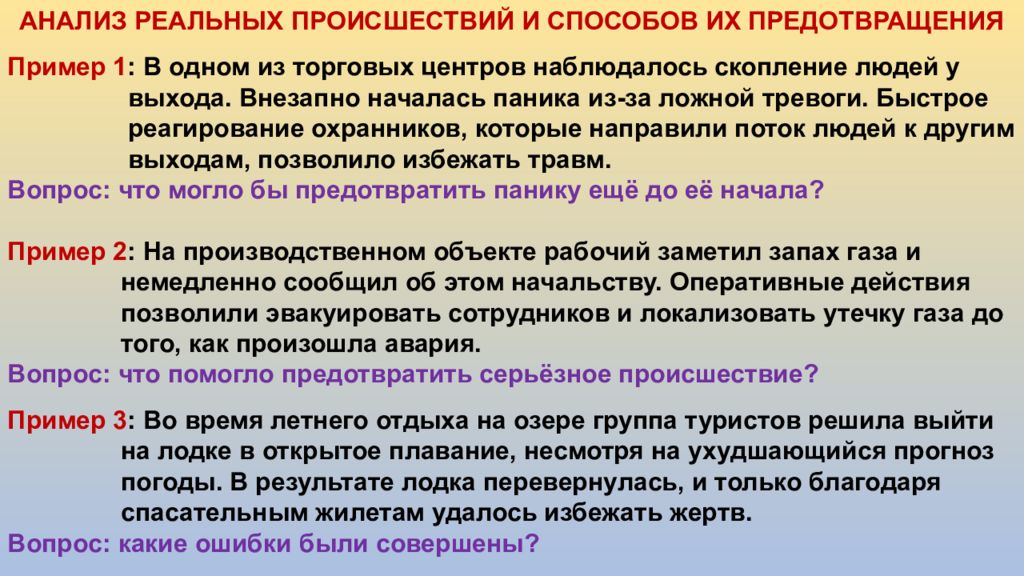 АНАЛИЗ РЕАЛЬНЫХ ПРОИСШЕСТВИЙ И СПОСОБОВ ИХ ПРЕДОТВРАЩЕНИЯ

Пример 1: В одном из торговых центров наблюдалось скопление людей у выхода. Внезапно началась паника из-за ложной тревоги. Быстрое реагирование охранников, которые направили поток людей к другим выходам, позволило избежать травм.
Вопрос: что могло бы предотвратить панику ещё до её начала?

Пример 2: На производственном объекте рабочий заметил запах газа и немедленно сообщил об этом начальству. Оперативные действия позволили эвакуировать сотрудников и локализовать утечку газа до того, как произошла авария.
Вопрос: что помогло предотвратить серьёзное происшествие?

Пример 3: Во время летнего отдыха на озере группа туристов решила выйти на лодке в открытое плавание, несмотря на ухудшающийся прогноз погоды. В результате лодка перевернулась, и только благодаря спасательным жилетам удалось избежать жертв.
Вопрос: какие ошибки были совершены?